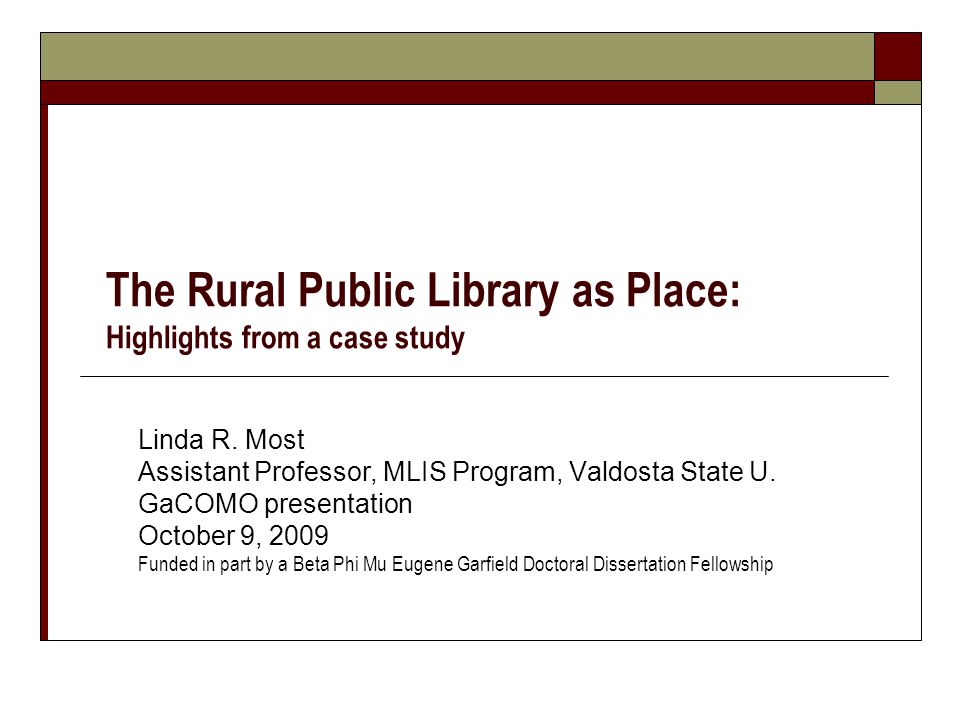 The Rural Public Library as Place:
Highlights from a case study

Linda R. Most
Assistant Professor, MLIS Program, Valdosta State U.
GaCOMO presentation
October 9, 2009
Funded in part by a Beta Phi Mu Eugene Garfield Doctoral Dissertation Fellowship